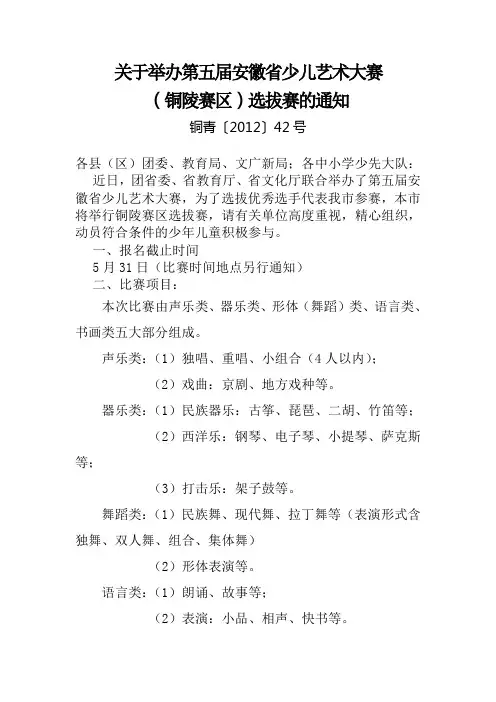 关于举办第五届安徽省少儿艺术大赛
（铜陵赛区）选拔赛的通知

铜青〔2012〕42号

各县（区）团委、教育局、文广新局；各中小学少先大队：

近日，团省委、省教育厅、省文化厅联合举办了第五届安徽省少儿艺术大赛，为了选拔优秀选手代表我市参赛，本市将举行铜陵赛区选拔赛，请有关单位高度重视，精心组织，动员符合条件的少年儿童积极参与。

一、报名截止时间

5月31日（比赛时间地点另行通知）

二、比赛项目：

本次比赛由声乐类、器乐类、形体（舞蹈）类、语言类、书画类五大部分组成。

声乐类：（1）独唱、重唱、小组合（4人以内）；

（2）戏曲：京剧、地方戏种等。

器乐类：（1）民族器乐：古筝、琵琶、二胡、竹笛等；

（2）西洋乐：钢琴、电子琴、小提琴、萨克斯等；

（3）打击乐：架子鼓等。

舞蹈类：（1）民族舞、现代舞、拉丁舞等（表演形式含独舞、双人舞、组合、集体舞）

（2）形体表演等。

语言类：（1）朗诵、故事等；

（2）表演：小品、相声、快书等。